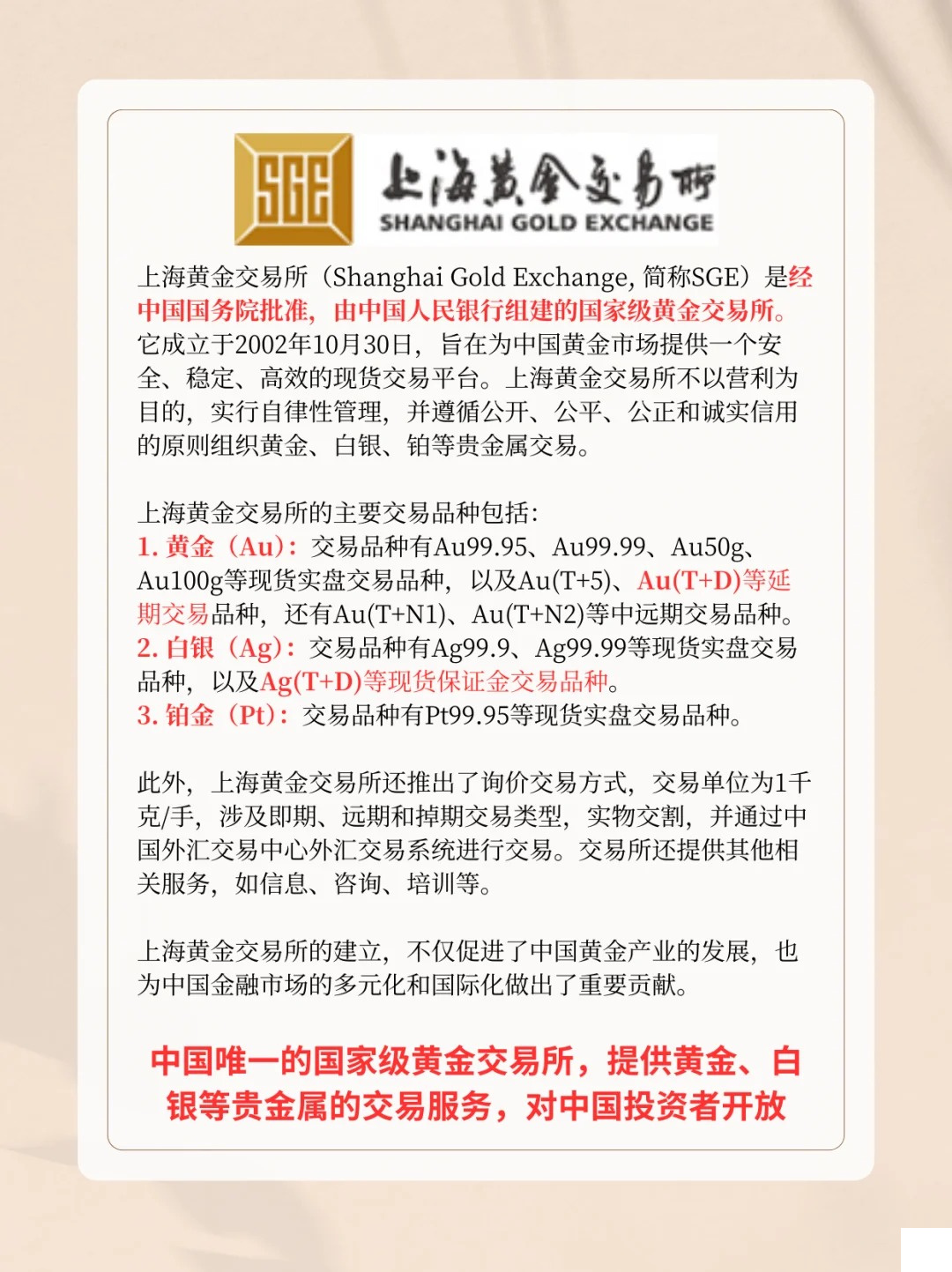 SGE 上海黄金交易所 SHANGHAI GOLD EXCHANGE

上海黄金交易所（Shanghai Gold Exchange, 简称SGE）是经中国国务院批准，由中国人民银行组建的国家级黄金交易所。它成立于2002年10月30日，旨在为中国黄金市场提供一个安全、稳定、高效的现货交易平台。上海黄金交易所不以营利为目的，实行自律性管理，并遵循公开、公平、公正和诚实信用的原则组织黄金、白银、铂等贵金属交易。

上海黄金交易所的主要交易品种包括：
1. 黄金（Au）：交易品种有Au99.95、Au99.99、Au50g、Au100g等现货实盘交易品种，以及Au(T+5)、Au(T+D)等延期交易品种，还有Au(T+N1)、Au(T+N2)等中远期交易品种。
2. 白银（Ag）：交易品种有Ag99.9、Ag99.99等现货实盘交易品种，以及Ag(T+D)等现货保证金交易品种。
3. 铂金（Pt）：交易品种有Pt99.95等现货实盘交易品种。

此外，上海黄金交易所还推出了询价交易方式，交易单位为1千克/手，涉及即期、远期和掉期交易类型，实物交割，并通过中国外汇交易中心外汇交易系统进行交易。交易所还提供其他相关服务，如信息、咨询、培训等。

上海黄金交易所的建立，不仅促进了中国黄金产业的发展，也为中国金融市场的多元化和国际化做出了重要贡献。

中国唯一的国家级黄金交易所，提供黄金、白银等贵金属的交易服务，对中国投资者开放